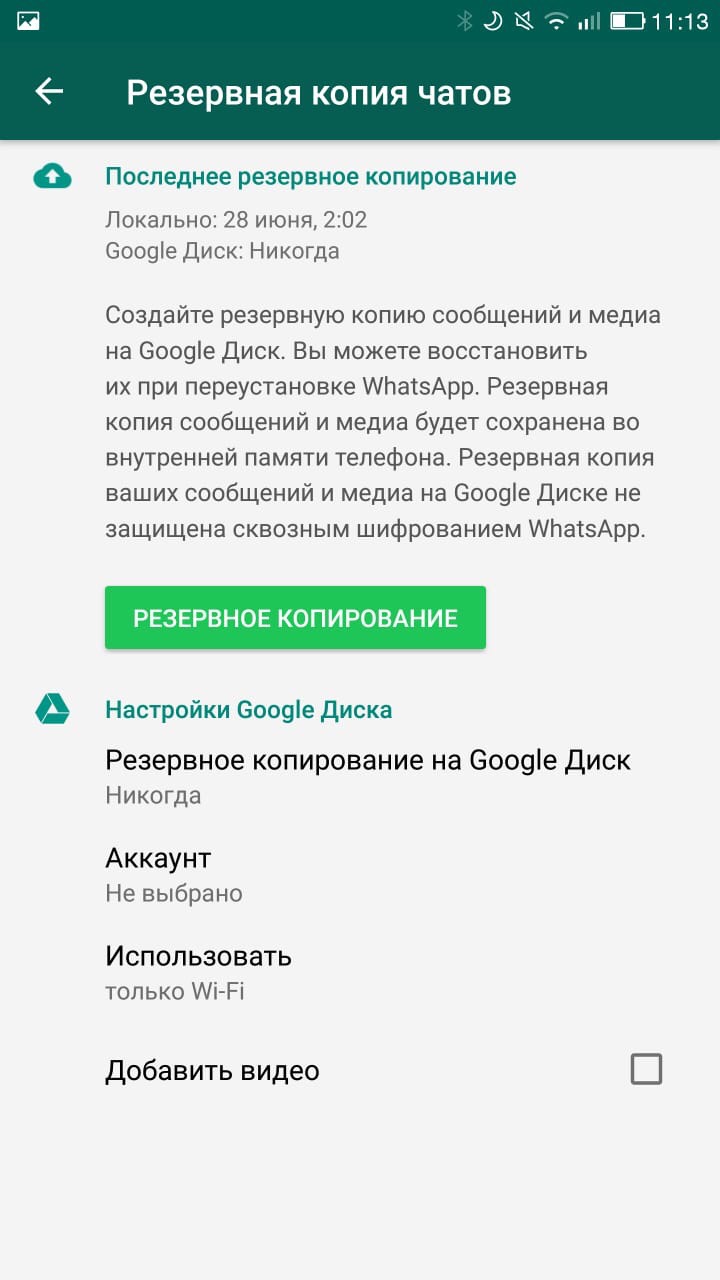 11:13

Резервная копия чатов

Последнее резервное копирование

Локально: 28 июня, 2:02
Google Диск: Никогда

Создайте резервную копию сообщений и медиа на Google Диск. Вы можете восстановить их при переустановке WhatsApp. Резервная копия сообщений и медиа будет сохранена во внутренней памяти телефона. Резервная копия ваших сообщений и медиа на Google Диске не защищена сквозным шифрованием WhatsApp.

РЕЗЕРВНОЕ КОПИРОВАНИЕ

Настройки Google Диска

Резервное копирование на Google Диск
Никогда

Аккаунт
Не выбрано

Использовать
только Wi-Fi

Добавить видео